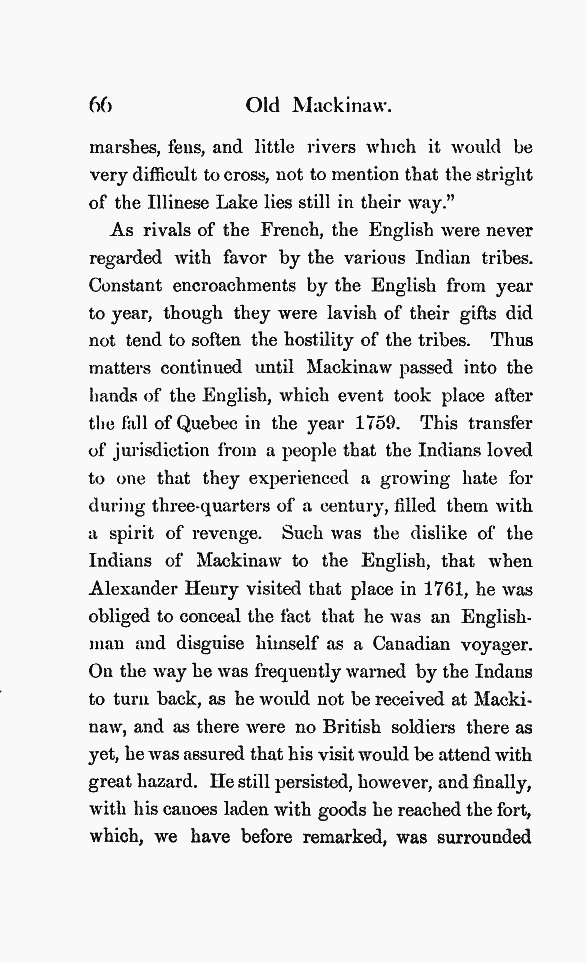 66 Old Mackinaw.

marshes, fens, and little rivers which it would be very difficult to cross, not to mention that the stright of the Illinese Lake lies still in their way."

As rivals of the French, the English were never regarded with favor by the various Indian tribes. Constant encroachments by the English from year to year, though they were lavish of their gifts did not tend to soften the hostility of the tribes. Thus matters continued until Mackinaw passed into the hands of the English, which event took place after the fall of Quebec in the year 1759. This transfer of jurisdiction from a people that the Indians loved to one that they experienced a growing hate for during three-quarters of a century, filled them with a spirit of revenge. Such was the dislike of the Indians of Mackinaw to the English, that when Alexander Henry visited that place in 1761, he was obliged to conceal the fact that he was an Englishman and disguise himself as a Canadian voyager. On the way he was frequently warned by the Indans to turn back, as he would not be received at Mackinaw, and as there were no British soldiers there as yet, he was assured that his visit would be attend with great hazard. He still persisted, however, and finally, with his canoes laden with goods he reached the fort, which, we have before remarked, was surrounded